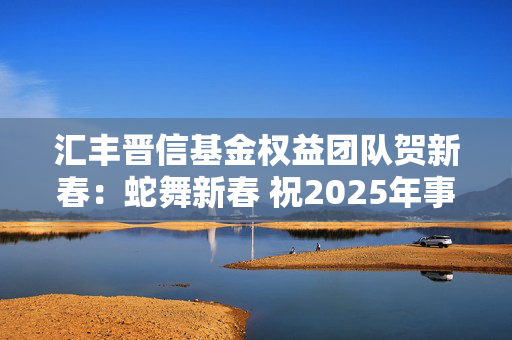 汇丰晋信基金权益团队贺新春：蛇舞新春 祝2025年事